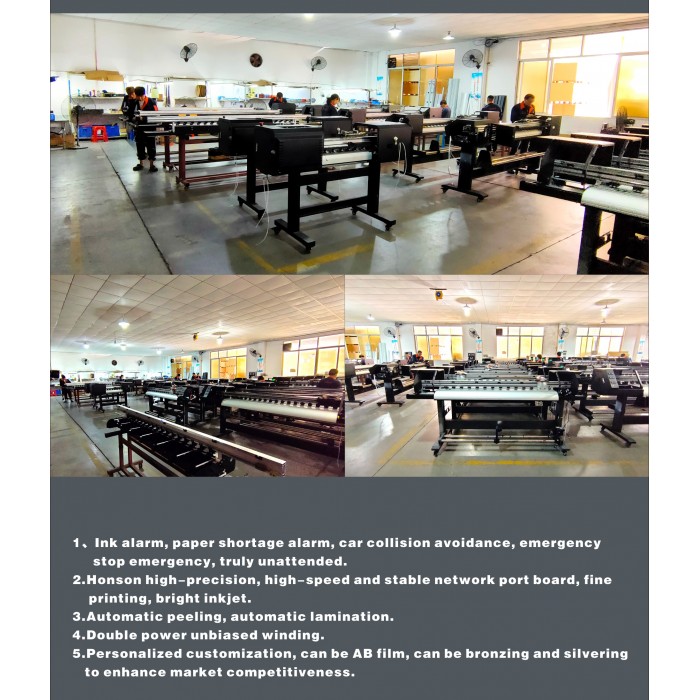 1、Ink alarm, paper shortage alarm, car collision avoidance, emergency stop emergency, truly unattended.

2.Honson high-precision, high-speed and stable network port board, fine printing, bright inkjet.

3.Automatic peeling, automatic lamination.

4.Double power unbiased winding.

5.Personalized customization, can be AB film, can be bronzing and silvering to enhance market competitiveness.